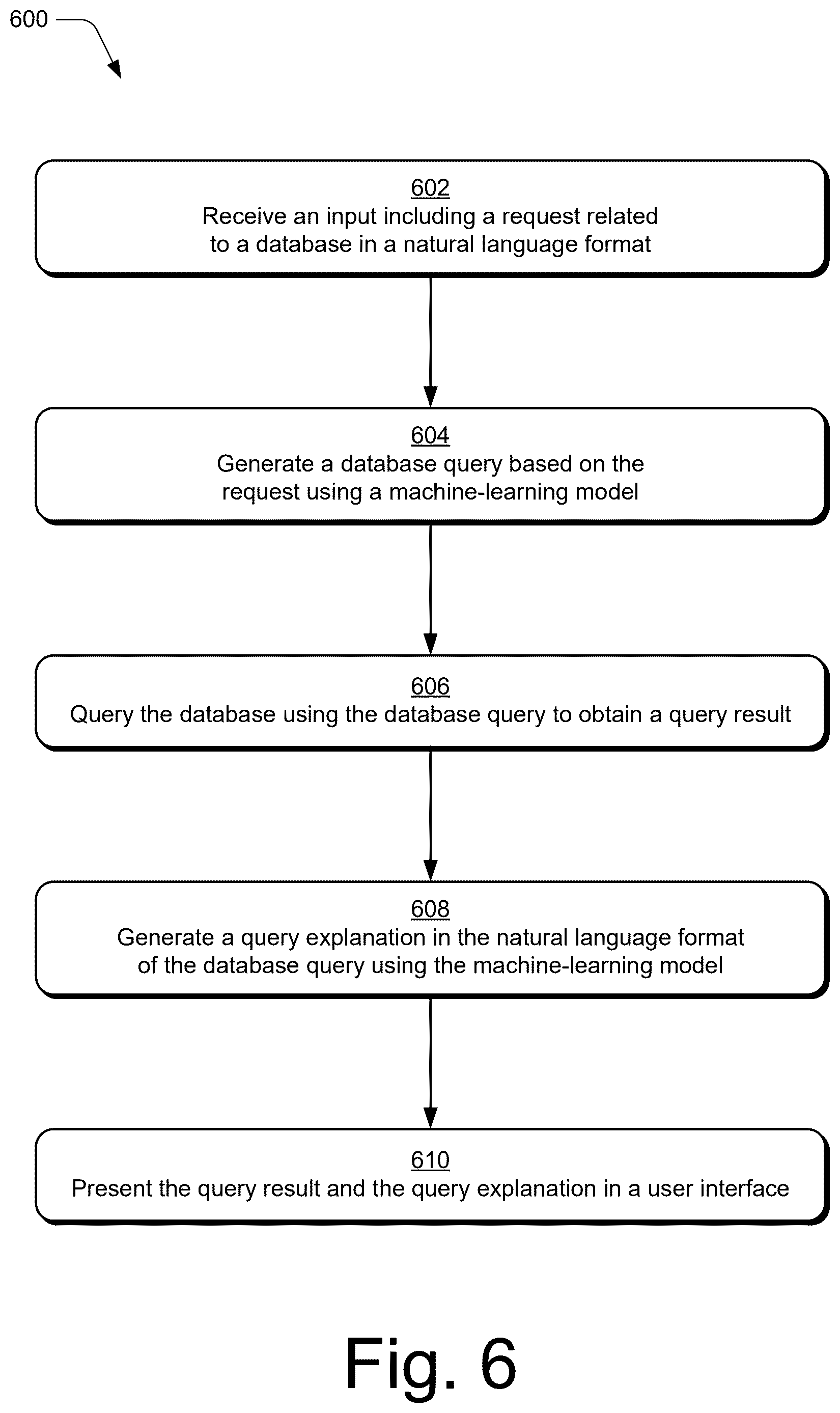 600

602
Receive an input including a request related to a database in a natural language format

604
Generate a database query based on the request using a machine-learning model

606
Query the database using the database query to obtain a query result

608
Generate a query explanation in the natural language format of the database query using the machine-learning model

610
Present the query result and the query explanation in a user interface

Fig. 6